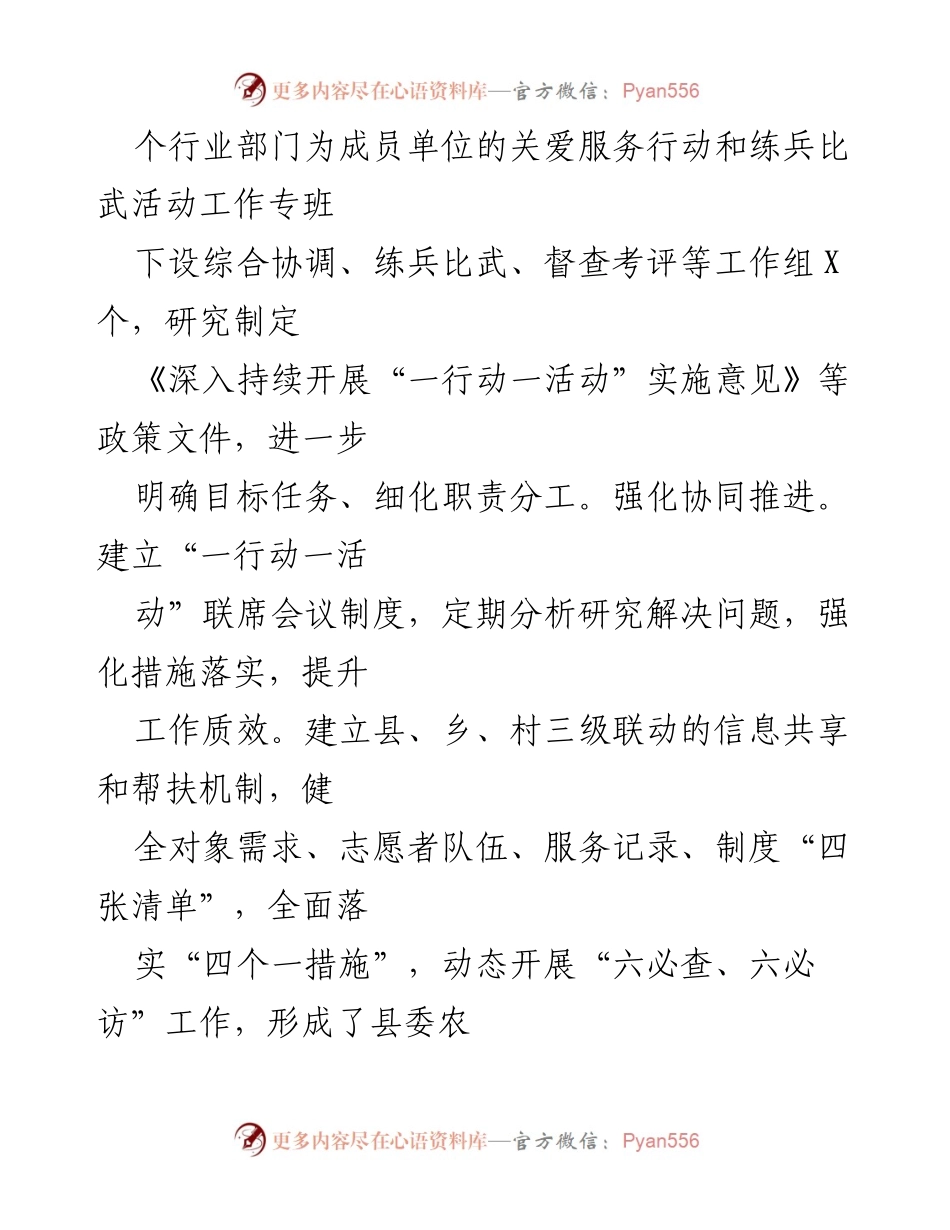 更多内容尽在心语资料库—官方微信：Pyan556

个行业部门为成员单位的关爱服务行动和练兵比武活动工作专班

下设综合协调、练兵比武、督查考评等工作组X个，研究制定

《深入持续开展“一行动一活动”实施意见》等政策文件，进一步

明确目标任务、细化职责分工。强化协同推进。建立“一行动一活

动”联席会议制度，定期分析研究解决问题，强化措施落实，提升

工作质效。建立县、乡、村三级联动的信息共享和帮扶机制，健

全对象需求、志愿者队伍、服务记录、制度“四张清单”，全面落

实“四个一措施”，动态开展“六必查、六必访”工作，形成了县委农

更多内容尽在心语资料库—官方微信：Pyan556